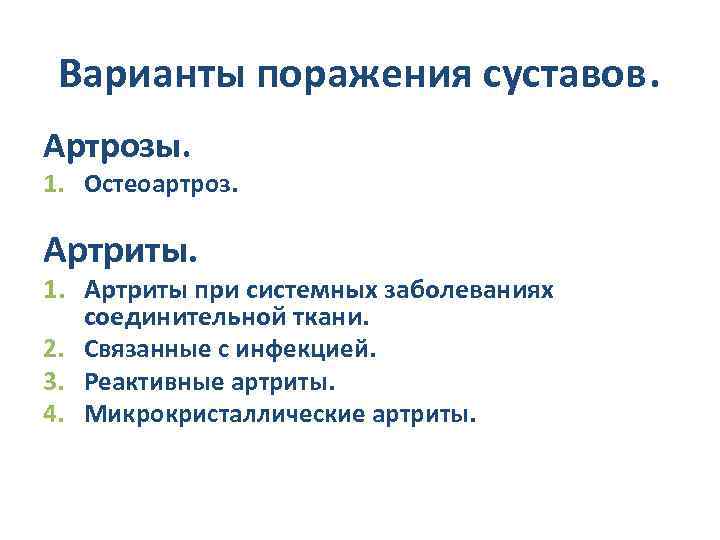 Варианты поражения суставов.

Артрозы.

1. Остеоартроз.

Артриты.

1. Артриты при системных заболеваниях соединительной ткани.
2. Связанные с инфекцией.
3. Реактивные артриты.
4. Микрокристаллические артриты.